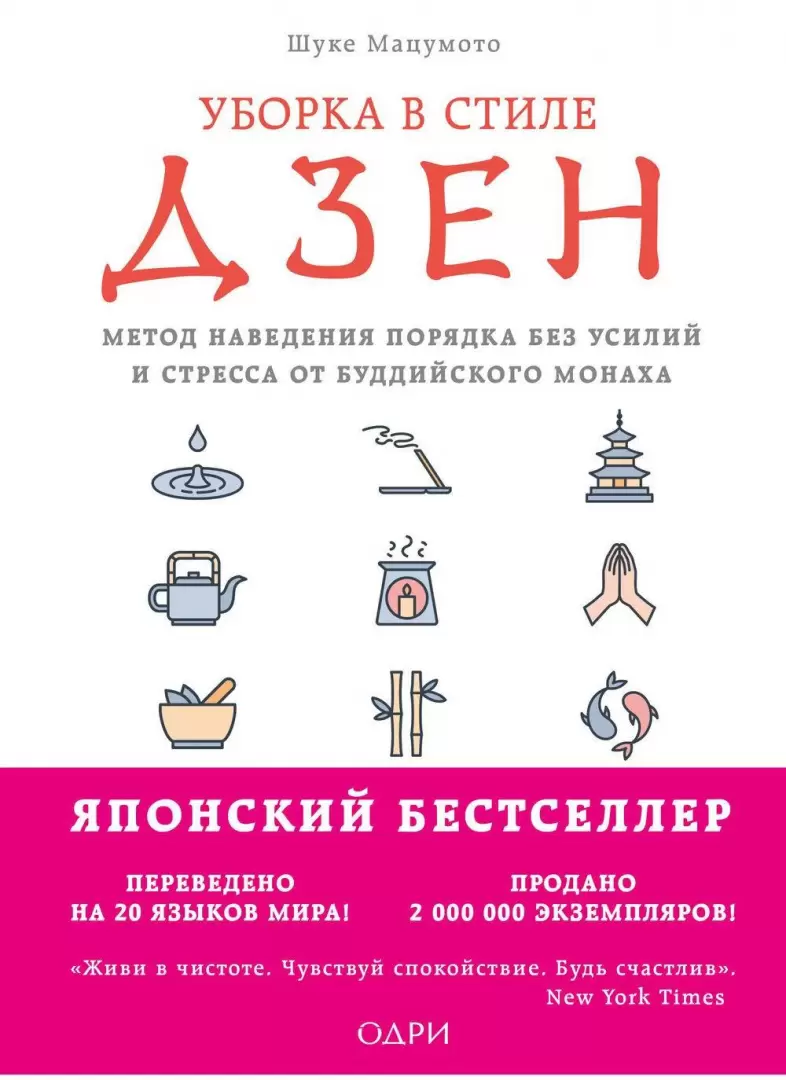 Шуке Мацумото

УБОРКА В СТИЛЕ

ДЗЕН

МЕТОД НАВЕДЕНИЯ ПОРЯДКА БЕЗ УСИЛИЙ И СТРЕССА ОТ БУДДИЙСКОГО МОНАХА

ЯПОНСКИЙ БЕСТСЕЛЛЕР

ПЕРЕВЕДЕНО НА 20 ЯЗЫКОВ МИРА!

ПРОДАНО 2 000 000 ЭКЗЕМПЛЯРОВ!

«Живи в чистоте. Чувствуй спокойствие. Будь счастлив».
New York Times

ОДРИ